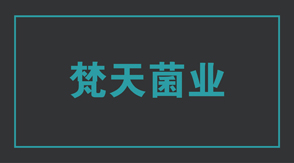 梵天菌业